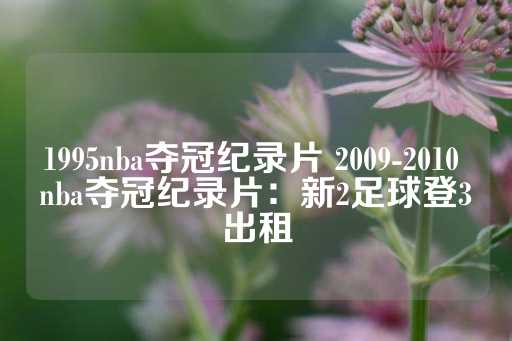 1995nba夺冠纪录片 2009-2010 nba夺冠纪录片：新2足球登3出租